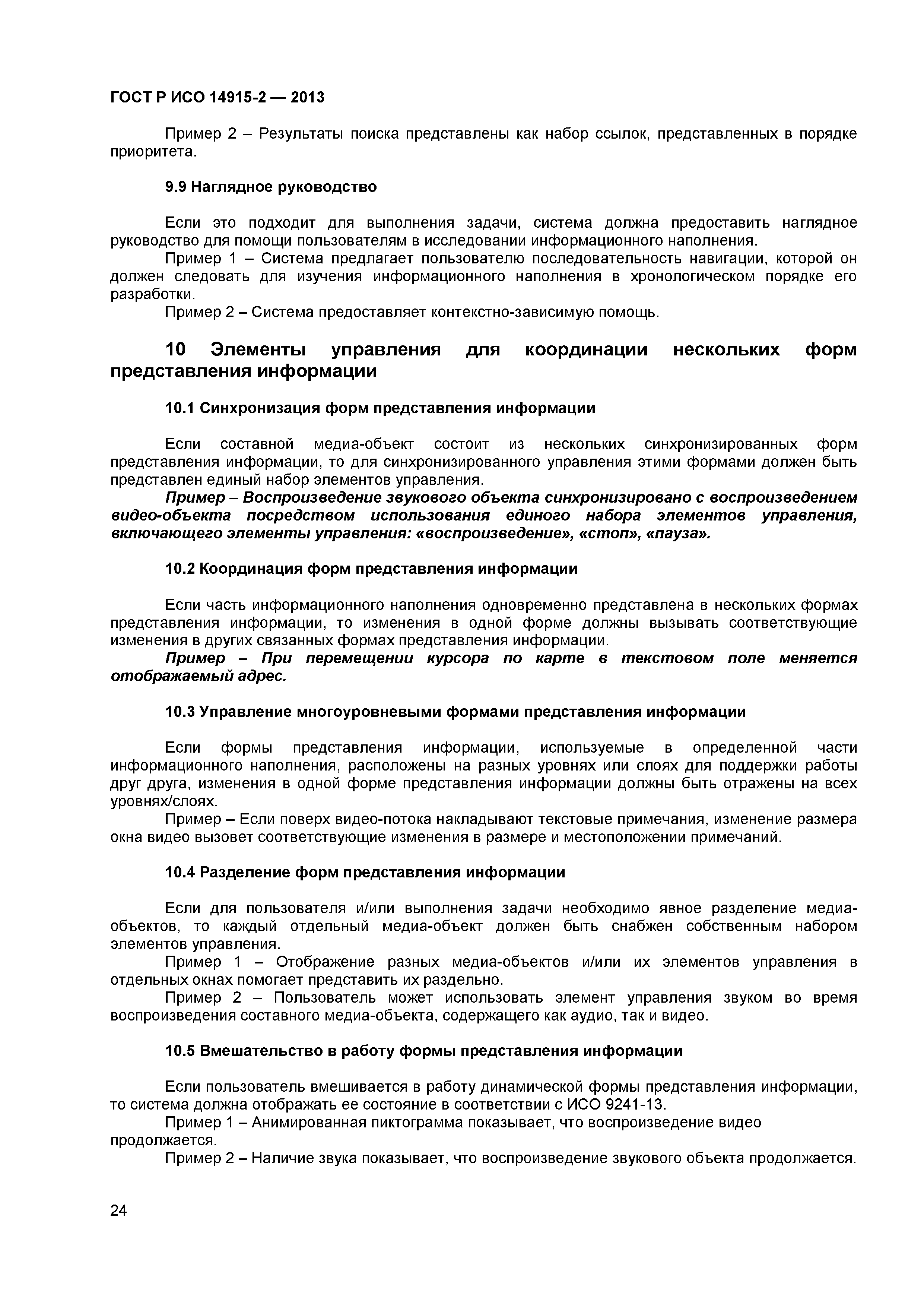 ГОСТ Р ИСО 14915-2 — 2013

Пример 2 – Результаты поиска представлены как набор ссылок, представленных в порядке приоритета.

9.9 Наглядное руководство

Если это подходит для выполнения задачи, система должна предоставить наглядное руководство для помощи пользователям в исследовании информационного наполнения.
Пример 1 – Система предлагает пользователю последовательность навигации, которой он должен следовать для изучения информационного наполнения в хронологическом порядке его разработки.
Пример 2 – Система предоставляет контекстно-зависимую помощь.

10 Элементы управления для координации нескольких форм представления информации

10.1 Синхронизация форм представления информации

Если составной медиа-объект состоит из нескольких синхронизированных форм представления информации, то для синхронизированного управления этими формами должен быть представлен единый набор элементов управления.
Пример – Воспроизведение звукового объекта синхронизировано с воспроизведением видео-объекта посредством использования единого набора элементов управления, включающего элементы управления: «воспроизведение», «стоп», «пауза».

10.2 Координация форм представления информации

Если часть информационного наполнения одновременно представлена в нескольких формах представления информации, то изменения в одной форме должны вызывать соответствующие изменения в других связанных формах представления информации.
Пример – При перемещении курсора по карте в текстовом поле меняется отображаемый адрес.

10.3 Управление многоуровневыми формами представления информации

Если формы представления информации, используемые в определенной части информационного наполнения, расположены на разных уровнях или слоях для поддержки работы друг друга, изменения в одной форме представления информации должны быть отражены на всех уровнях/слоях.
Пример – Если поверх видео-потока накладывают текстовые примечания, изменение размера окна видео вызовет соответствующие изменения в размере и местоположении примечаний.

10.4 Разделение форм представления информации

Если для пользователя и/или выполнения задачи необходимо явное разделение медиа-объектов, то каждый отдельный медиа-объект должен быть снабжен собственным набором элементов управления.
Пример 1 – Отображение разных медиа-объектов и/или их элементов управления в отдельных окнах помогает представить их раздельно.
Пример 2 – Пользователь может использовать элемент управления звуком во время воспроизведения составного медиа-объекта, содержащего как аудио, так и видео.

10.5 Вмешательство в работу формы представления информации

Если пользователь вмешивается в работу динамической формы представления информации, то система должна отображать ее состояние в соответствии с ИСО 9241-13.
Пример 1 – Анимированная пиктограмма показывает, что воспроизведение видео продолжается.
Пример 2 – Наличие звука показывает, что воспроизведение звукового объекта продолжается.

24